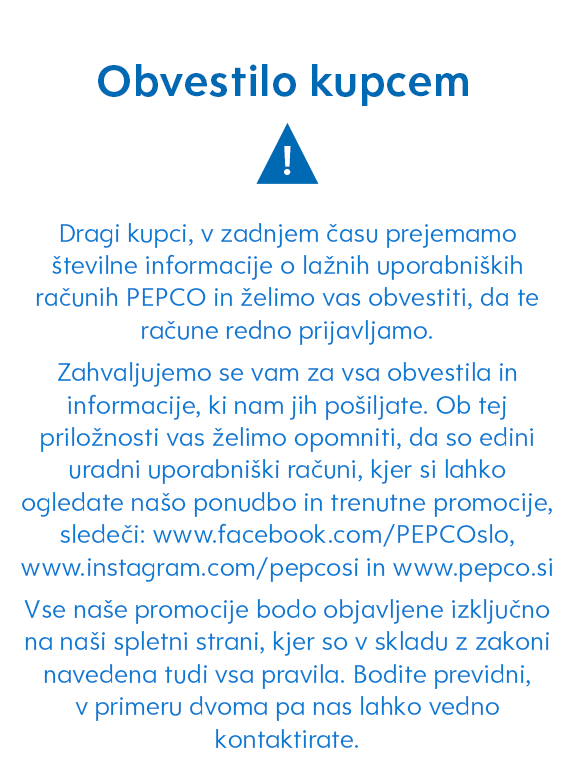 Obvestilo kupcem

!

Dragi kupci, v zadnjem času prejemamo številne informacije o lažnih uporabniških računih PEPCO in želimo vas obvestiti, da te račune redno prijavljamo.

Zahvaljujemo se vam za vsa obvestila in informacije, ki nam jih pošiljate. Ob tej priložnosti vas želimo opomniti, da so edini uradni uporabniški računi, kjer si lahko ogledate našo ponudbo in trenutne promocije, sledeči: www.facebook.com/PEPCOslo, www.instagram.com/pepcosi in www.pepco.si

Vse naše promocije bodo objavljene izključno na naši spletni strani, kjer so v skladu z zakoni navedena tudi vsa pravila. Bodite previdni, v primeru dvoma pa nas lahko vedno kontaktirate.